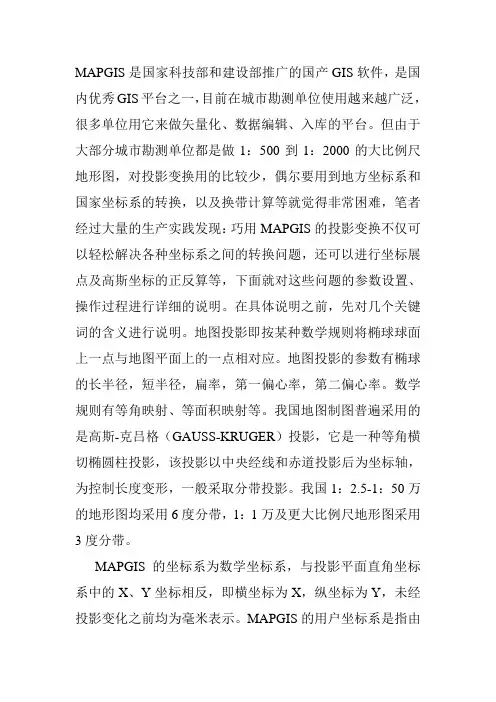 MAPGIS 是国家科技部和建设部推广的国产 GIS 软件，是国内优秀 GIS 平台之一，目前在城市勘测单位使用越来越广泛，很多单位用它来做矢量化、数据编辑、入库的平台。但由于大部分城市勘测单位都是做 1：500 到 1：2000 的大比例尺地形图，对投影变换用的比较少，偶尔要用到地方坐标系和国家坐标系的转换，以及换带计算等就觉得非常困难，笔者经过大量的生产实践发现：巧用 MAPGIS 的投影变换不仅可以轻松解决各种坐标系之间的转换问题，还可以进行坐标展点及高斯坐标的正反算等，下面就对这些问题的参数设置、操作过程进行详细的说明。在具体说明之前，先对几个关键词的含义进行说明。地图投影即按某种数学规则将椭球球面上一点与地图平面上的一点相对应。地图投影的参数有椭球的长半径，短半径，扁率，第一偏心率，第二偏心率。数学规则有等角映射、等面积映射等。我国地图制图普遍采用的是高斯-克吕格（GAUSS-KRUGER）投影，它是一种等角横切椭圆柱投影，该投影以中央经线和赤道投影后为坐标轴，为控制长度变形，一般采取分带投影。我国 1：2.5-1：50 万的地形图均采用 6 度分带，1：1 万及更大比例尺地形图采用 3 度分带。

MAPGIS 的坐标系为数学坐标系，与投影平面直角坐标系中的 X、Y 坐标相反，即横坐标为 X，纵坐标为 Y，未经投影变化之前均为毫米表示。MAPGIS 的用户坐标系是指由